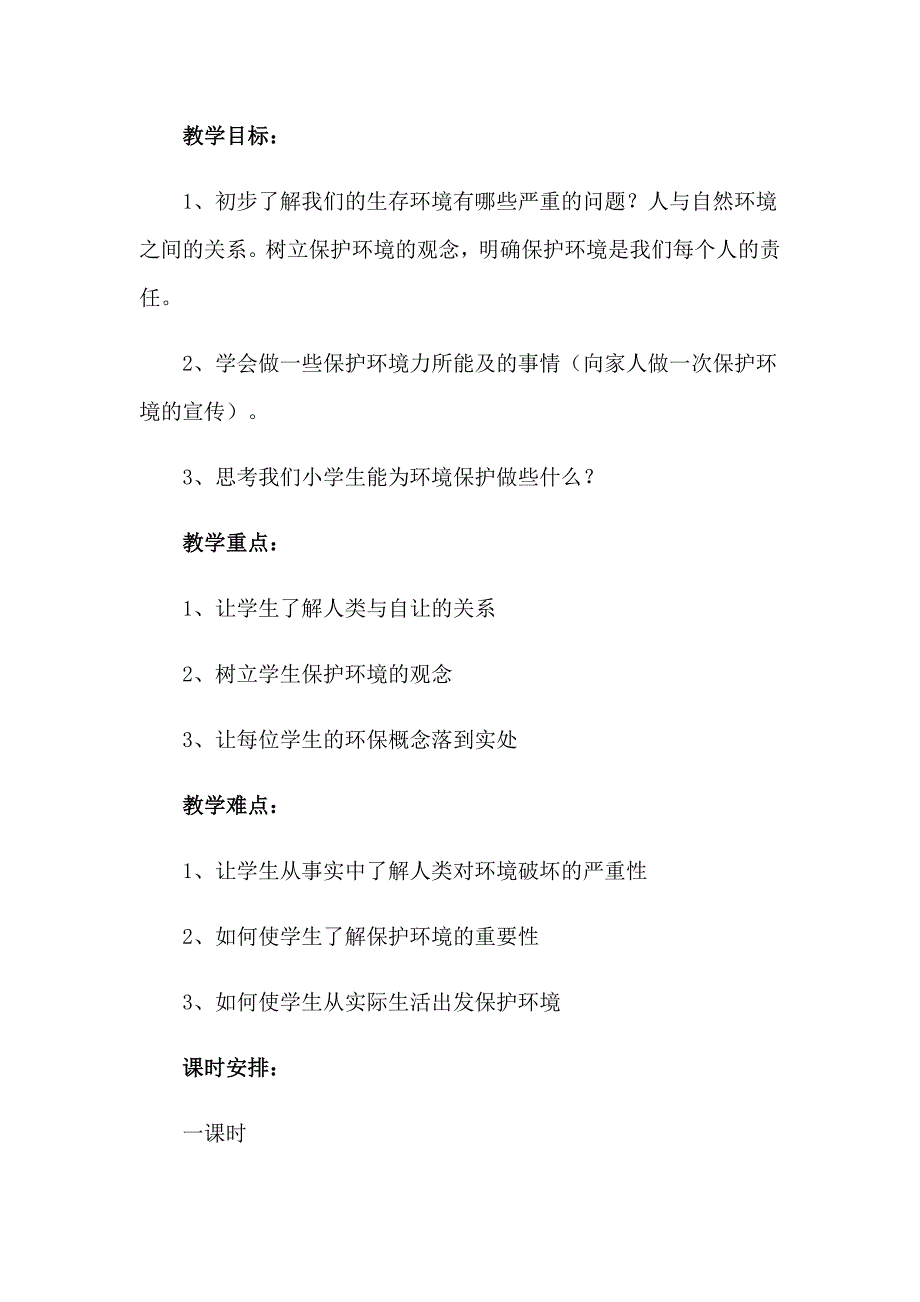 教学目标：

1、初步了解我们的生存环境有哪些严重的问题？人与自然环境之间的关系。树立保护环境的观念，明确保护环境是我们每个人的责任。

2、学会做一些保护环境力所能及的事情（向家人做一次保护环境的宣传）。

3、思考我们小学生能为环境保护做些什么？

教学重点：

1、让学生了解人类与自让的关系

2、树立学生保护环境的观念

3、让每位学生的环保概念落到实处

教学难点：

1、让学生从事实中了解人类对环境破坏的严重性

2、如何使学生了解保护环境的重要性

3、如何使学生从实际生活出发保护环境

课时安排：

一课时